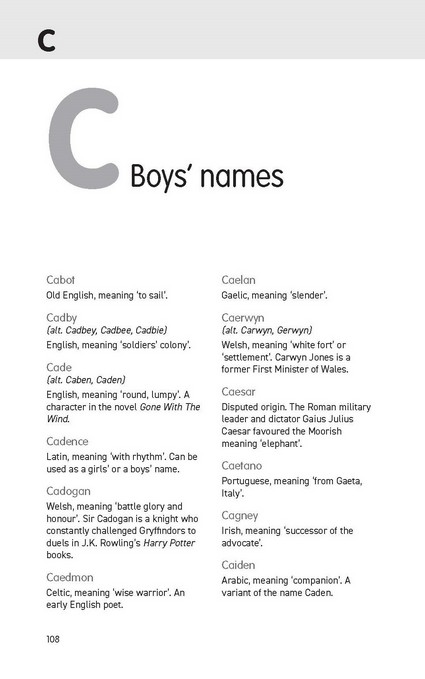 C

C Boys' names

Cabot
Old English, meaning 'to sail'.

Cadby
(alt. Cadbey, Cadbee, Cadbie)
English, meaning 'soldiers' colony'.

Cade
(alt. Caben, Caden)
English, meaning 'round, lumpy'. A character in the novel Gone With The Wind.

Cadence
Latin, meaning 'with rhythm'. Can be used as a girls' or a boys' name.

Cadogan
Welsh, meaning 'battle glory and honour'. Sir Cadogan is a knight who constantly challenged Gryffindors to duels in J.K. Rowling's Harry Potter books.

Caedmon
Celtic, meaning 'wise warrior'. An early English poet.

Caelan
Gaelic, meaning 'slender'.

Caerwyn
(alt. Carwyn, Gerwyn)
Welsh, meaning 'white fort' or 'settlement'. Carwyn Jones is a former First Minister of Wales.

Caesar
Disputed origin. The Roman military leader and dictator Gaius Julius Caesar favoured the Moorish meaning 'elephant'.

Caetano
Portuguese, meaning 'from Gaeta, Italy'.

Cagney
Irish, meaning 'successor of the advocate'.

Caiden
Arabic, meaning 'companion'. A variant of the name Caden.

108